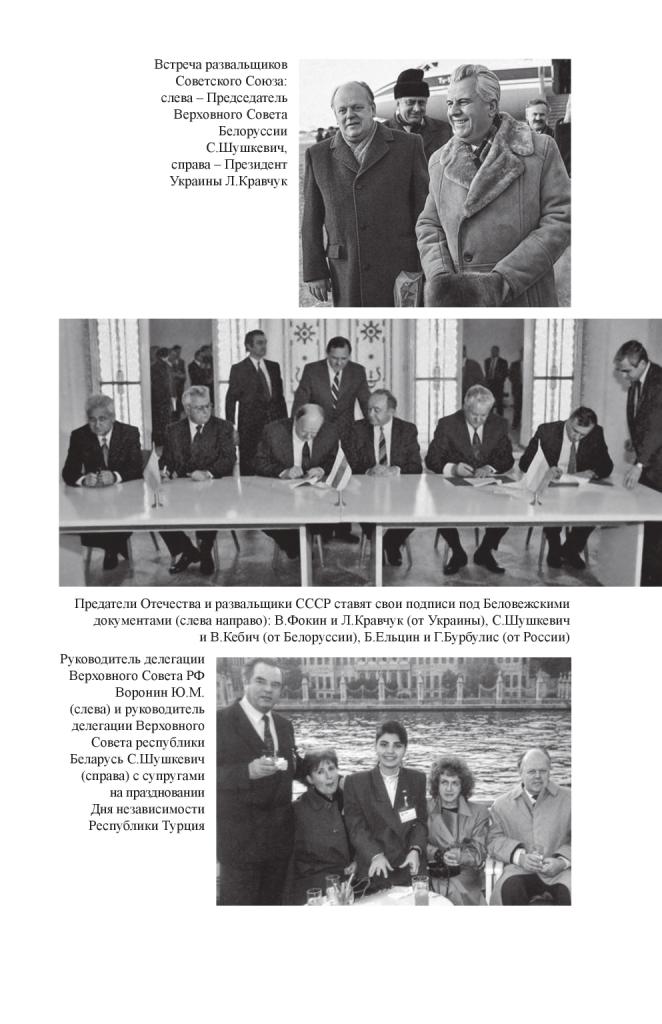 Встреча развальщиков Советского Союза: слева – Председатель Верховного Совета Белоруссии С.Шушкевич, справа – Президент Украины Л.Кравчук

Предатели Отечества и развальщики СССР ставят свои подписи под Беловежскими документами (слева направо): В.Фокин и Л.Кравчук (от Украины), С.Шушкевич и В.Кебич (от Белоруссии), Б.Ельцин и Г.Бурбулис (от России)

Руководитель делегации Верховного Совета РФ Воронин Ю.М. (слева) и руководитель делегации Верховного Совета республики Беларусь С.Шушкевич (справа) с супругами на праздновании Дня независимости Республики Турция